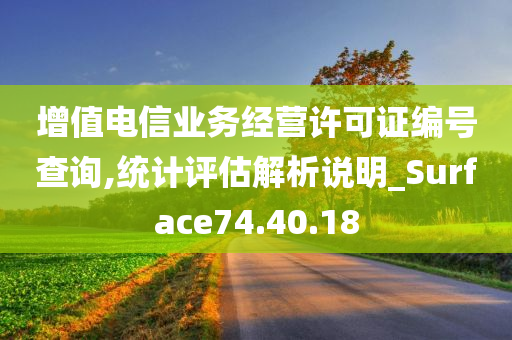 增值电信业务经营许可证编号查询,统计评估解析说明_Surface74.40.18